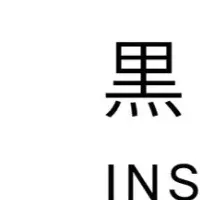 黒

INS